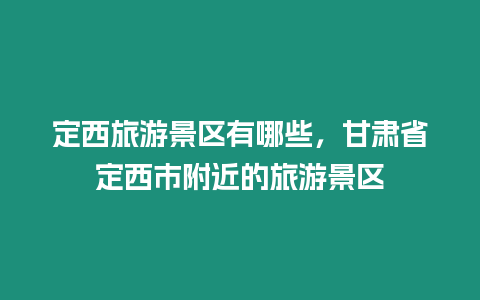 定西旅游景区有哪些，甘肃省定西市附近的旅游景区